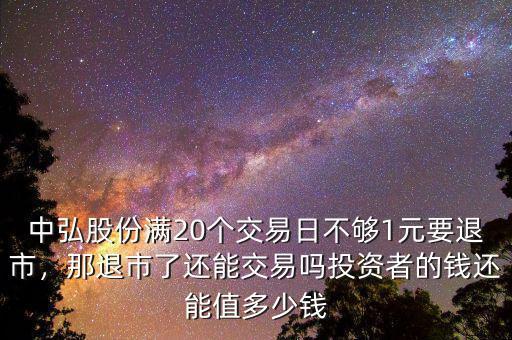 中弘股份满20个交易日不够1元要退市，那退市了还能交易吗投资者的钱还能值多少钱